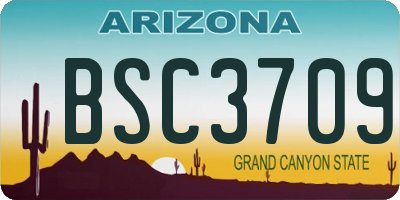 ARIZONA

BSC3709

GRAND CANYON STATE